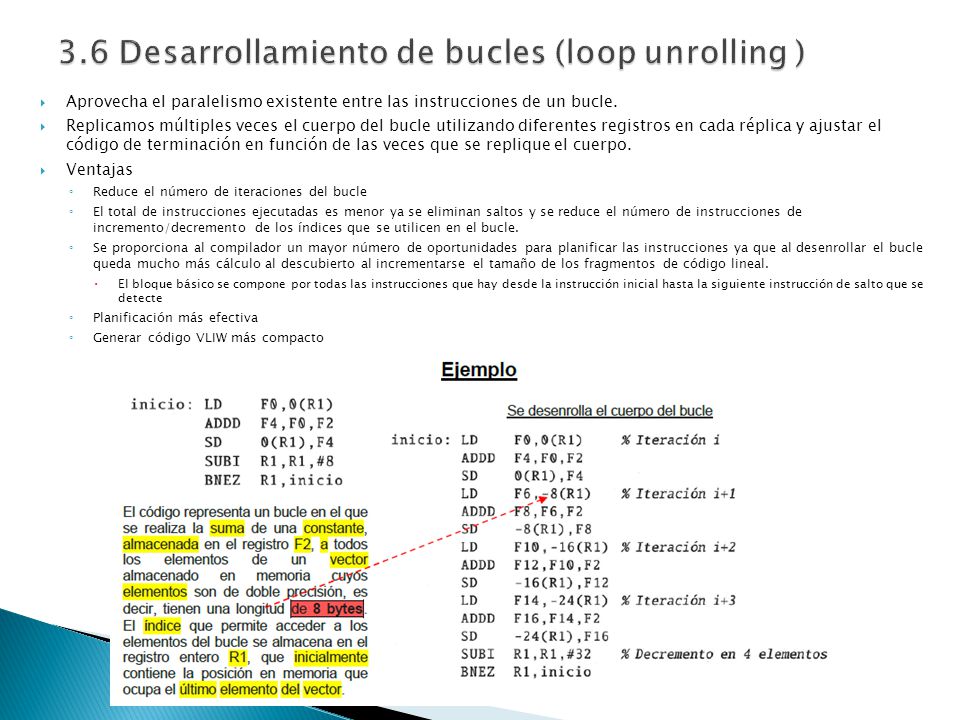 3.6 Desarrollamiento de bucles (loop unrolling )

Aprovecha el paralelismo existente entre las instrucciones de un bucle.

Replicamos múltiples veces el cuerpo del bucle utilizando diferentes registros en cada réplica y ajustar el código de terminación en función de las veces que se replique el cuerpo.

Ventajas

Reduce el número de iteraciones del bucle

El total de instrucciones ejecutadas es menor ya se eliminan saltos y se reduce el número de instrucciones de incremento/decremento de los índices que se utilicen en el bucle.

Se proporciona al compilador un mayor número de oportunidades para planificar las instrucciones ya que al desenrollar el bucle queda mucho más cálculo al descubierto al incrementarse el tamaño de los fragmentos de código lineal.

El bloque básico se compone por todas las instrucciones que hay desde la instrucción inicial hasta la siguiente instrucción de salto que se detecte

Planificación más efectiva

Generar código VLIW más compacto

Ejemplo

inicio: LD F0,0(R1)
ADDD F4,F0,F2
SD 0(R1),F4
SUBI R1,R1,#8
BNEZ R1,inicio

El código representa un bucle en el que se realiza la suma de una constante, almacenada en el registro F2, a todos los elementos de un vector almacenado en memoria cuyos elementos son de doble precisión, es decir, tienen una longitud de 8 bytes. El índice que permite acceder a los elementos del bucle se almacena en el registro entero R1, que inicialmente contiene la posición en memoria que ocupa el último elemento del vector.

Se desenrolla el cuerpo del bucle

inicio: LD F0,0(R1) % Iteración i
ADDD F4,F0,F2
SD 0(R1),F4
LD F6,-8(R1) % Iteración i+1
ADDD F8,F6,F2
SD -8(R1),F8
LD F10,-16(R1) % Iteración i+2
ADDD F12,F10,F2
SD -16(R1),F12
LD F14,-24(R1) % Iteración i+3
ADDD F16,F14,F2
SD -24(R1),F16
SUBI R1,R1,#32 % Decremento en 4 elementos
BNEZ R1,inicio